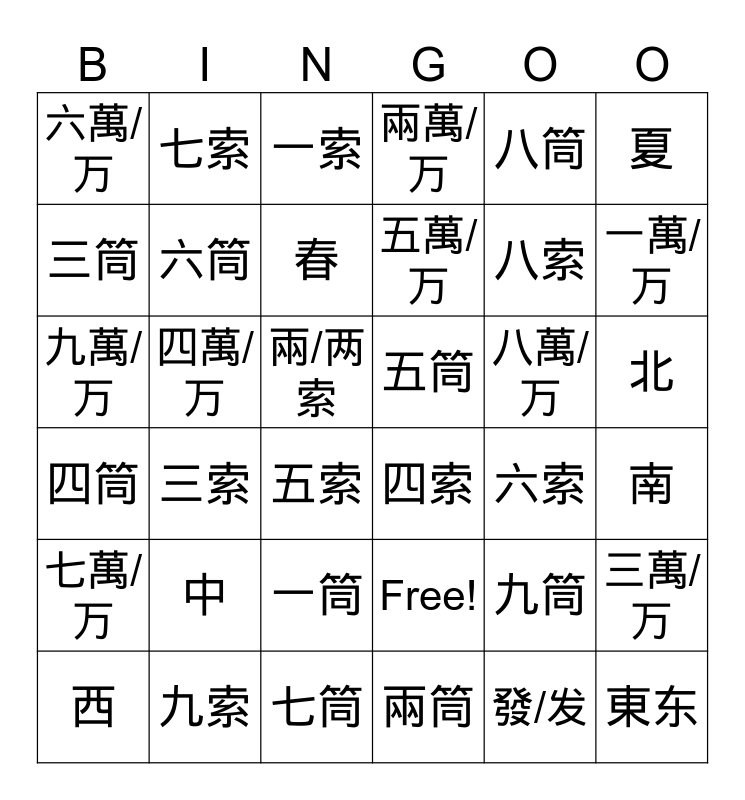 | B | I | N | G | O | O |
|---|---|---|---|---|---|
| 六萬/万 | 七索 | 一索 | 兩萬/万 | 八筒 | 夏 |
| 三筒 | 六筒 | 春 | 五萬/万 | 八索 | 一萬/万 |
| 九萬/万 | 四萬/万 | 兩/两索 | 五筒 | 八萬/万 | 北 |
| 四筒 | 三索 | 五索 | 四索 | 六索 | 南 |
| 七萬/万 | 中 | 一筒 | Free! | 九筒 | 三萬/万 |
| 西 | 九索 | 七筒 | 兩筒 | 發/发 | 東东 |